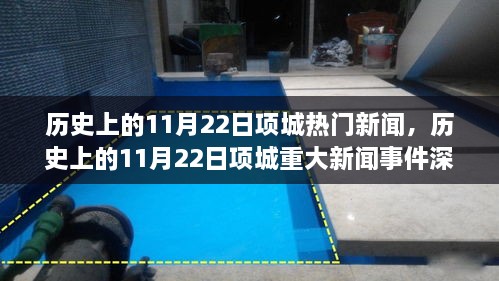 历史上的11月22日项城热门新闻，历史上的11月22日项城重大新闻事件深